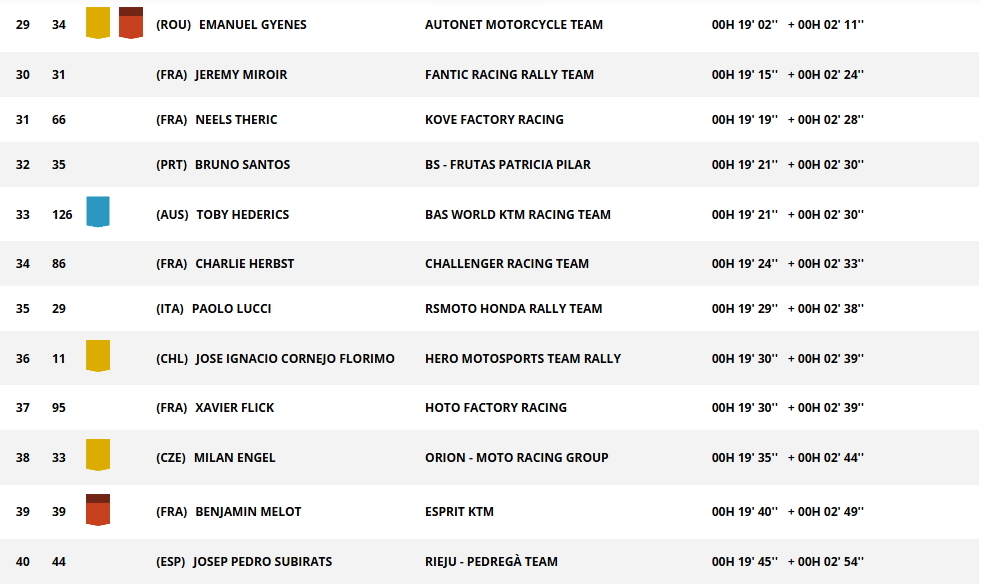 | 29 | 34 | (ROU) EMANUEL GYENES | AUTONET MOTORCYCLE TEAM | 00H 19' 02'' | + 00H 02' 11'' |
|---|---|---|---|---|---|
| 30 | 31 | (FRA) JEREMY MIROIR | FANTIC RACING RALLY TEAM | 00H 19' 15'' | + 00H 02' 24'' |
| 31 | 66 | (FRA) NEELS THERIC | KOVE FACTORY RACING | 00H 19' 19'' | + 00H 02' 28'' |
| 32 | 35 | (PRT) BRUNO SANTOS | BS - FRUTAS PATRICIA PILAR | 00H 19' 21'' | + 00H 02' 30'' |
| 33 | 126 | (AUS) TOBY HEDERICS | BAS WORLD KTM RACING TEAM | 00H 19' 21'' | + 00H 02' 30'' |
| 34 | 86 | (FRA) CHARLIE HERBST | CHALLENGER RACING TEAM | 00H 19' 24'' | + 00H 02' 33'' |
| 35 | 29 | (ITA) PAOLO LUCCI | RSMOTO HONDA RALLY TEAM | 00H 19' 29'' | + 00H 02' 38'' |
| 36 | 11 | (CHL) JOSE IGNACIO CORNEJO FLORIMO | HERO MOTOSPORTS TEAM RALLY | 00H 19' 30'' | + 00H 02' 39'' |
| 37 | 95 | (FRA) XAVIER FLICK | HOTO FACTORY RACING | 00H 19' 30'' | + 00H 02' 39'' |
| 38 | 33 | (CZE) MILAN ENGEL | ORION - MOTO RACING GROUP | 00H 19' 35'' | + 00H 02' 44'' |
| 39 | 39 | (FRA) BENJAMIN MELOT | ESPRIT KTM | 00H 19' 40'' | + 00H 02' 49'' |
| 40 | 44 | (ESP) JOSEP PEDRO SUBIRATS | RIEJU - PEDREGÀ TEAM | 00H 19' 45'' | + 00H 02' 54'' |